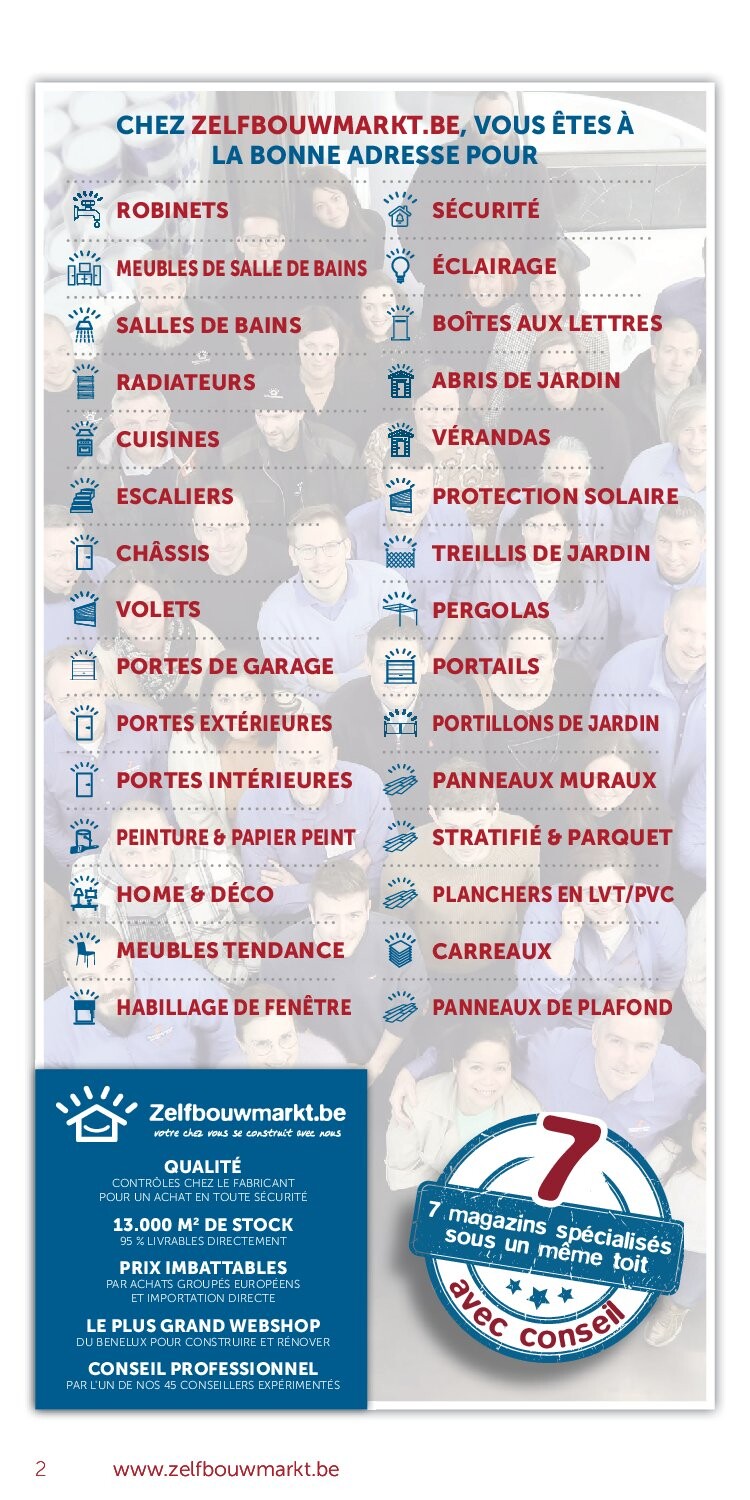 CHEZ ZELFBOUWMARKT.BE, VOUS ÊTES À LA BONNE ADRESSE POUR

ROBINETS
MEUBLES DE SALLE DE BAINS
SALLES DE BAINS
RADIATEURS
CUISINES
ESCALIERS
CHÂSSIS
VOLETS
PORTES DE GARAGE
PORTES EXTÉRIEURES
PORTES INTÉRIEURES
PEINTURE & PAPIER PEINT
HOME & DÉCO
MEUBLES TENDANCE
HABILLAGE DE FENÊTRE

SÉCURITÉ
ÉCLAIRAGE
BOÎTES AUX LETTRES
ABRIS DE JARDIN
VÉRANDAS
PROTECTION SOLAIRE
TREILLIS DE JARDIN
PERGOLAS
PORTAILS
PORTILLONS DE JARDIN
PANNEAUX MURAUX
STRATIFIÉ & PARQUET
PLANCHERS EN LVT/PVC
CARREAUX
PANNEAUX DE PLAFOND

Zelfbouwmarkt.be
votre chez vous se construit avec nous

QUALITÉ
CONTRÔLES CHEZ LE FABRICANT POUR UN ACHAT EN TOUTE SÉCURITÉ

13.000 M² DE STOCK
95 % LIVRABLES DIRECTEMENT

PRIX IMBATTABLES
PAR ACHATS GROUPÉS EUROPÉENS ET IMPORTATION DIRECTE

LE PLUS GRAND WEBSHOP
DU BENELUX POUR CONSTRUIRE ET RÉNOVER

CONSEIL PROFESSIONNEL
PAR L'UN DE NOS 45 CONSEILLERS EXPÉRIMENTÉS

7
7 magazins spécialisés sous un même toit
avec conseil

2 www.zelfbouwmarkt.be